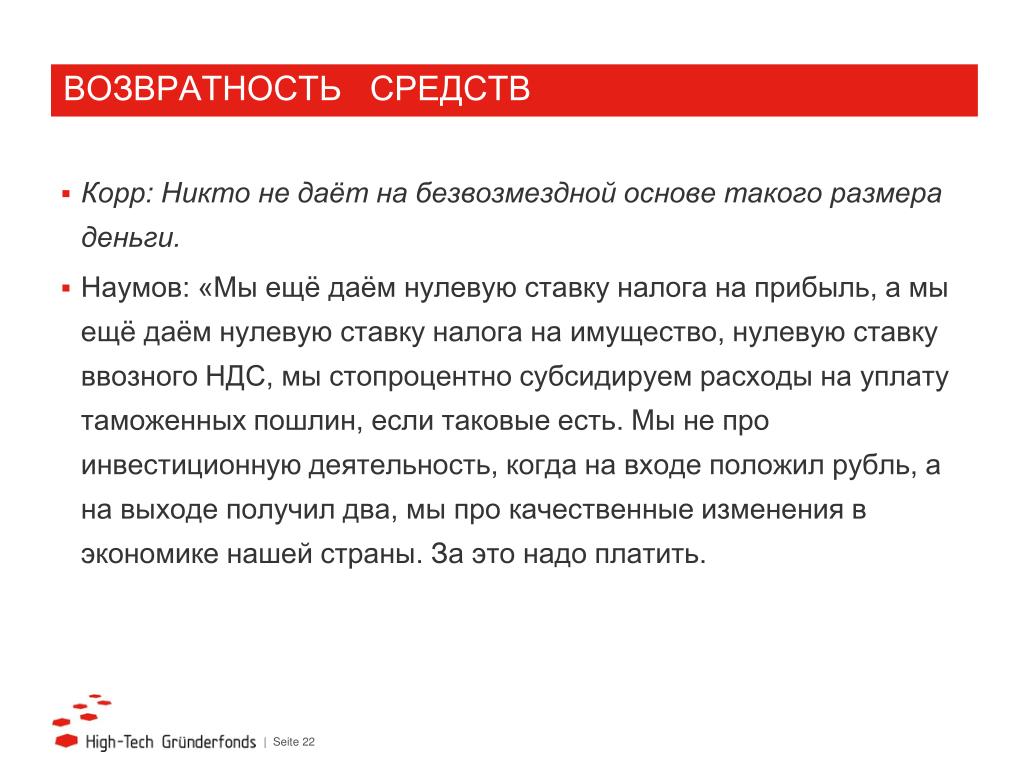 ВОЗВРАТНОСТЬ СРЕДСТВ

▪ Корр: Никто не даёт на безвозмездной основе такого размера деньги.

▪ Наумов: «Мы ещё даём нулевую ставку налога на прибыль, а мы ещё даём нулевую ставку налога на имущество, нулевую ставку ввозного НДС, мы стопроцентно субсидируем расходы на уплату таможенных пошлин, если таковые есть. Мы не про инвестиционную деятельность, когда на входе положил рубль, а на выходе получил два, мы про качественные изменения в экономике нашей страны. За это надо платить.

High-Tech Gründerfonds | Seite 22